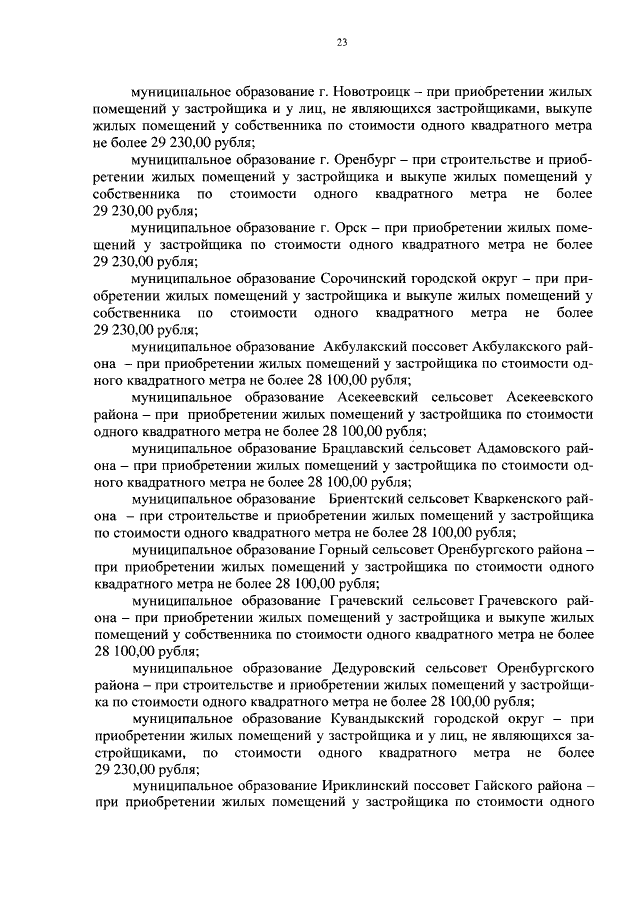 23

муниципальное образование г. Новотроицк – при приобретении жилых помещений у застройщика и у лиц, не являющихся застройщиками, выкупе жилых помещений у собственника по стоимости одного квадратного метра не более 29 230,00 рубля;

муниципальное образование г. Оренбург – при строительстве и приобретении жилых помещений у застройщика и выкупе жилых помещений у собственника по стоимости одного квадратного метра не более 29 230,00 рубля;

муниципальное образование г. Орск – при приобретении жилых помещений у застройщика по стоимости одного квадратного метра не более 29 230,00 рубля;

муниципальное образование Сорочинский городской округ – при приобретении жилых помещений у застройщика и выкупе жилых помещений у собственника по стоимости одного квадратного метра не более 29 230,00 рубля;

муниципальное образование Акбулакский поссовет Акбулакского района – при приобретении жилых помещений у застройщика по стоимости одного квадратного метра не более 28 100,00 рубля;

муниципальное образование Асекеевский сельсовет Асекеевского района – при приобретении жилых помещений у застройщика по стоимости одного квадратного метра не более 28 100,00 рубля;

муниципальное образование Брацлавский сельсовет Адамовского района – при приобретении жилых помещений у застройщика по стоимости одного квадратного метра не более 28 100,00 рубля;

муниципальное образование Бриентский сельсовет Кваркенского района – при строительстве и приобретении жилых помещений у застройщика по стоимости одного квадратного метра не более 28 100,00 рубля;

муниципальное образование Горный сельсовет Оренбургского района – при приобретении жилых помещений у застройщика по стоимости одного квадратного метра не более 28 100,00 рубля;

муниципальное образование Грачевский сельсовет Грачевского района – при приобретении жилых помещений у застройщика и выкупе жилых помещений у собственника по стоимости одного квадратного метра не более 28 100,00 рубля;

муниципальное образование Дедуровский сельсовет Оренбургского района – при строительстве и приобретении жилых помещений у застройщика по стоимости одного квадратного метра не более 28 100,00 рубля;

муниципальное образование Кувандыкский городской округ – при приобретении жилых помещений у застройщика и у лиц, не являющихся застройщиками, по стоимости одного квадратного метра не более 29 230,00 рубля;

муниципальное образование Ириклинский поссовет Гайского района – при приобретении жилых помещений у застройщика по стоимости одного